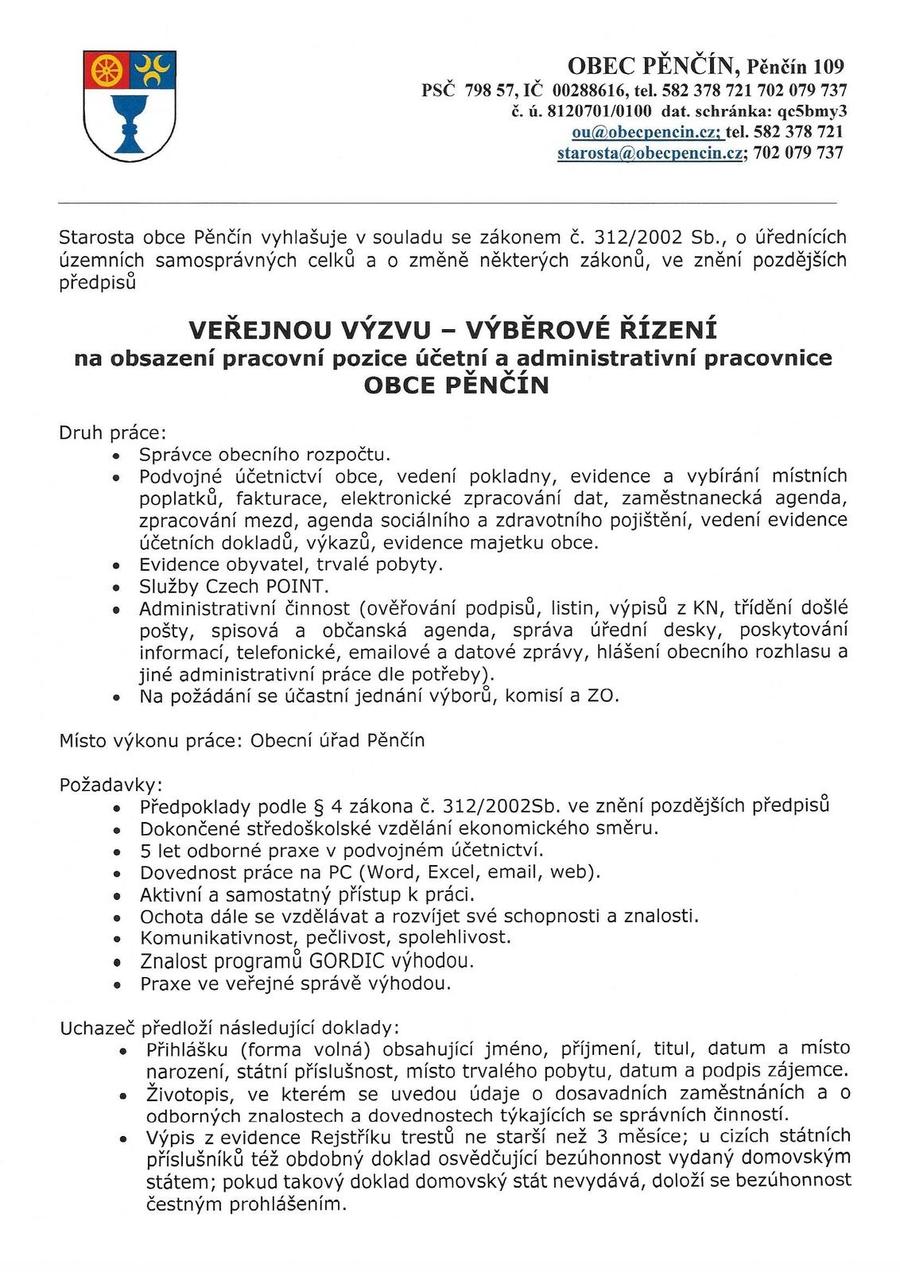 OBEC PĚNČÍN, Pěnčín 109
PSČ 798 57, IČ 00288616, tel. 582 378 721 702 079 737
č. ú. 8120701/0100 dat. schránka: qc5bmy3
ou@obecpencin.cz; tel. 582 378 721
starosta@obecpencin.cz; 702 079 737

Starosta obce Pěnčín vyhlašuje v souladu se zákonem č. 312/2002 Sb., o úřednících územních samosprávných celků a o změně některých zákonů, ve znění pozdějších předpisů

VEŘEJNOU VÝZVU – VÝBĚROVÉ ŘÍZENÍ
na obsazení pracovní pozice účetní a administrativní pracovnice
OBCE PĚNČÍN

Druh práce:
• Správce obecního rozpočtu.
• Podvojné účetnictví obce, vedení pokladny, evidence a vybírání místních poplatků, fakturace, elektronické zpracování dat, zaměstnanecká agenda, zpracování mezd, agenda sociálního a zdravotního pojištění, vedení evidence účetních dokladů, výkazů, evidence majetku obce.
• Evidence obyvatel, trvalé pobyty.
• Služby Czech POINT.
• Administrativní činnost (ověřování podpisů, listin, výpisů z KN, třídění došlé pošty, spisová a občanská agenda, správa úřední desky, poskytování informací, telefonické, emailové a datové zprávy, hlášení obecního rozhlasu a jiné administrativní práce dle potřeby).
• Na požádání se účastní jednání výborů, komisí a ZO.

Místo výkonu práce: Obecní úřad Pěnčín

Požadavky:
• Předpoklady podle § 4 zákona č. 312/2002Sb. ve znění pozdějších předpisů
• Dokončené středoškolské vzdělání ekonomického směru.
• 5 let odborné praxe v podvojném účetnictví.
• Dovednost práce na PC (Word, Excel, email, web).
• Aktivní a samostatný přístup k práci.
• Ochota dále se vzdělávat a rozvíjet své schopnosti a znalosti.
• Komunikativnost, pečlivost, spolehlivost.
• Znalost programů GORDIC výhodou.
• Praxe ve veřejné správě výhodou.

Uchazeč předloží následující doklady:
• Přihlášku (forma volná) obsahující jméno, příjmení, titul, datum a místo narození, státní příslušnost, místo trvalého pobytu, datum a podpis zájemce.
• Životopis, ve kterém se uvedou údaje o dosavadních zaměstnáních a o odborných znalostech a dovednostech týkajících se správních činností.
• Výpis z evidence Rejstříku trestů ne starší než 3 měsíce; u cizích státních příslušníků též obdobný doklad osvědčující bezúhonnost vydaný domovským státem; pokud takový doklad domovský stát nevydává, doloží se bezúhonnost čestným prohlášením.